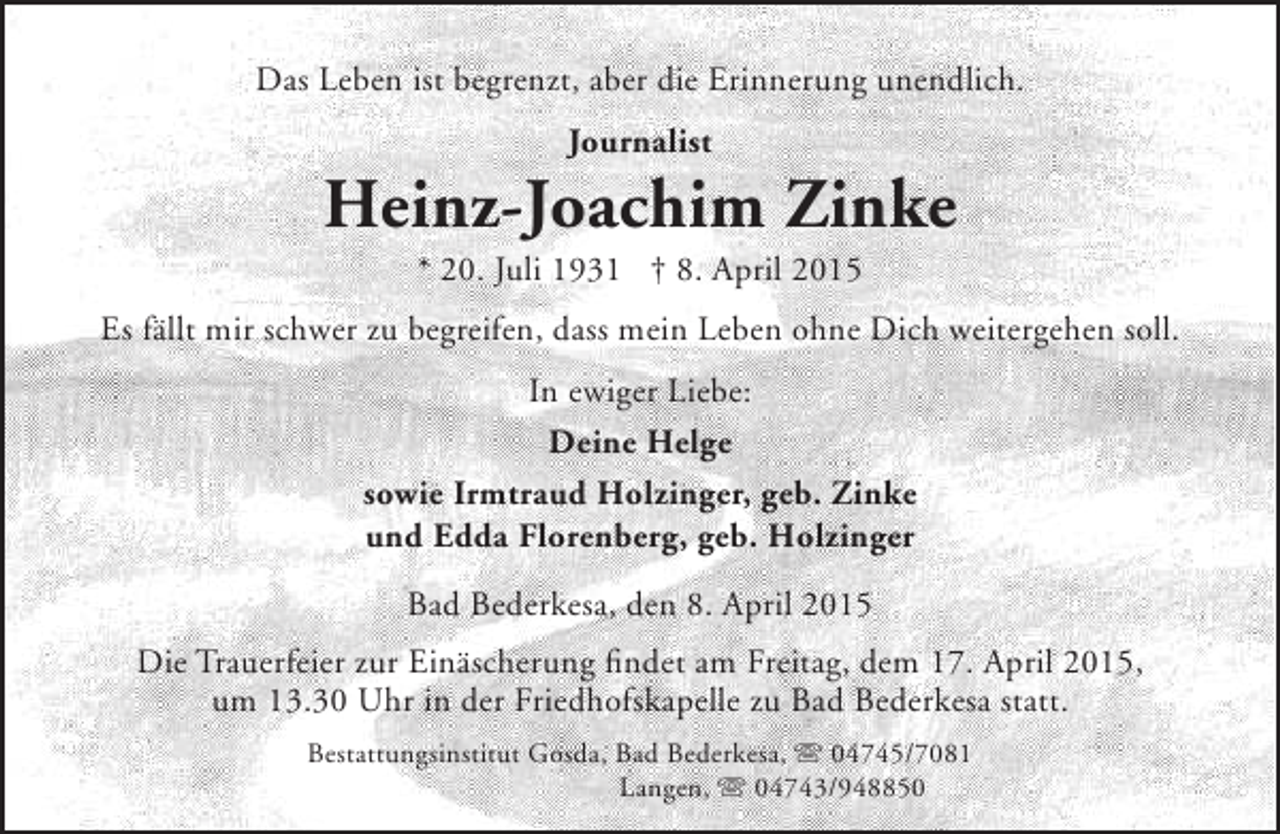 Das Leben ist begrenzt, aber die Erinnerung unendlich.

Journalist

Heinz-Joachim Zinke

* 20. Juli 1931 † 8. April 2015

Es fällt mir schwer zu begreifen, dass mein Leben ohne Dich weitergehen soll.

In ewiger Liebe:

Deine Helge

sowie Irmtraud Holzinger, geb. Zinke
und Edda Florenberg, geb. Holzinger

Bad Bederkesa, den 8. April 2015

Die Trauerfeier zur Einäscherung findet am Freitag, dem 17. April 2015, um 13.30 Uhr in der Friedhofskapelle zu Bad Bederkesa statt.

Bestattungsinstitut Gosda, Bad Bederkesa, ☎ 04745/7081
Langen, ☎ 04743/948850